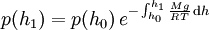 $p(h_1) = p(h_0)\, e^{-\int_{h_0}^{h_1} \frac{Mg}{RT}\,\mathrm{d}h}$